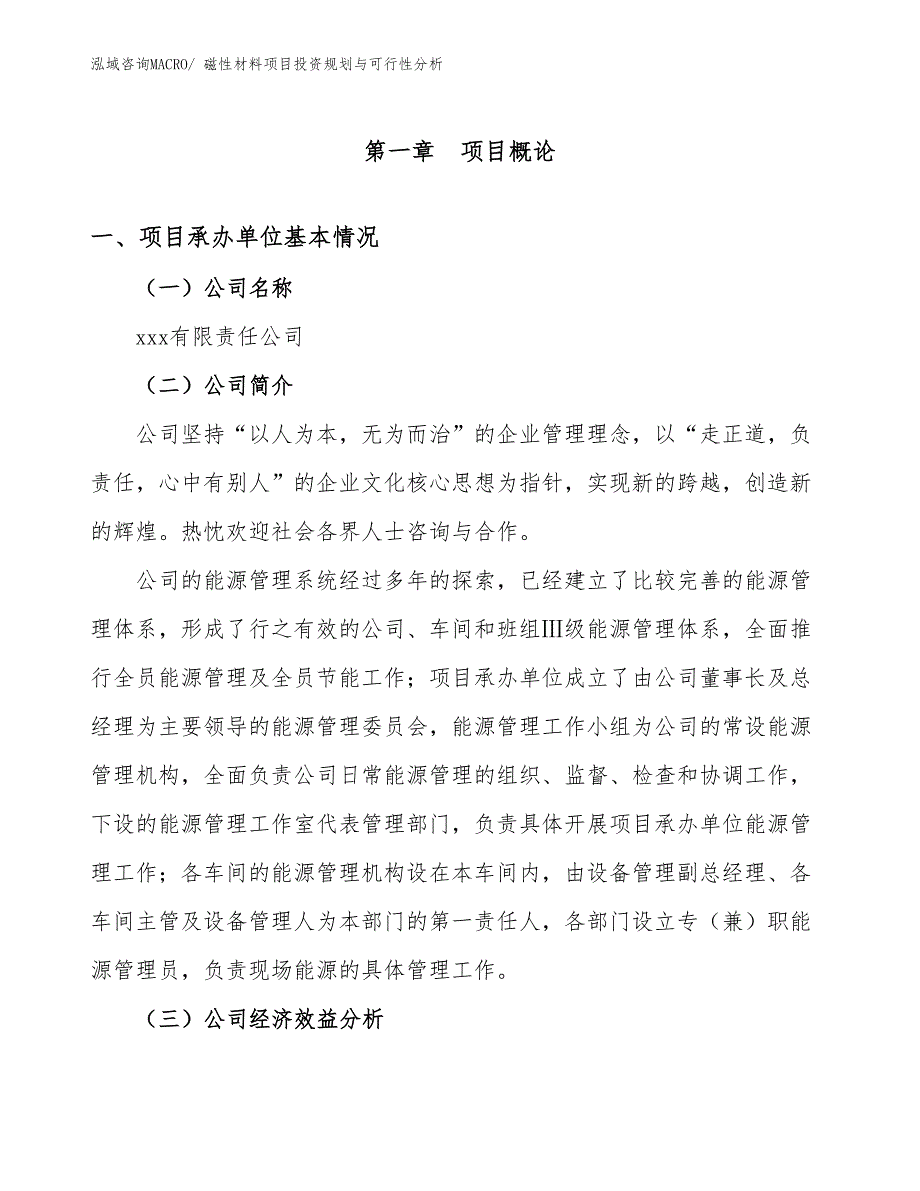 泓域咨询MACRO/ 磁性材料项目投资规划与可行性分析

第一章　项目概论

一、项目承办单位基本情况

（一）公司名称

xxx有限责任公司

（二）公司简介

公司坚持“以人为本，无为而治”的企业管理理念，以“走正道，负责任，心中有别人”的企业文化核心思想为指针，实现新的跨越，创造新的辉煌。热忱欢迎社会各界人士咨询与合作。

公司的能源管理系统经过多年的探索，已经建立了比较完善的能源管理体系，形成了行之有效的公司、车间和班组Ⅲ级能源管理体系，全面推行全员能源管理及全员节能工作；项目承办单位成立了由公司董事长及总经理为主要领导的能源管理委员会，能源管理工作小组为公司的常设能源管理机构，全面负责公司日常能源管理的组织、监督、检查和协调工作，下设的能源管理工作室代表管理部门，负责具体开展项目承办单位能源管理工作；各车间的能源管理机构设在本车间内，由设备管理副总经理、各车间主管及设备管理人为本部门的第一责任人，各部门设立专（兼）职能源管理员，负责现场能源的具体管理工作。

（三）公司经济效益分析